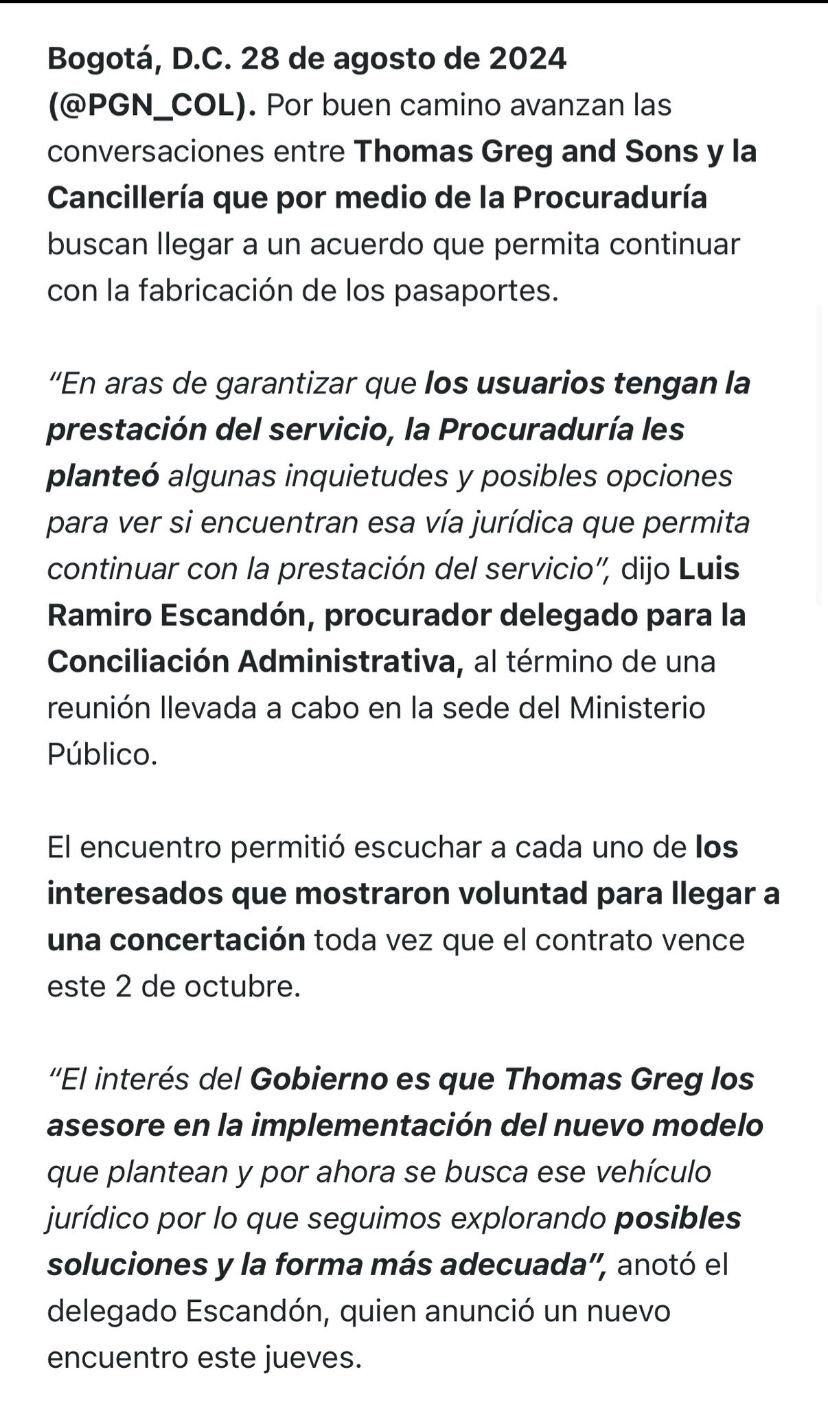 Bogotá, D.C. 28 de agosto de 2024 (@PGN_COL). Por buen camino avanzan las conversaciones entre Thomas Greg and Sons y la Cancillería que por medio de la Procuraduría buscan llegar a un acuerdo que permita continuar con la fabricación de los pasaportes.

"En aras de garantizar que los usuarios tengan la prestación del servicio, la Procuraduría les planteó algunas inquietudes y posibles opciones para ver si encuentran esa vía jurídica que permita continuar con la prestación del servicio", dijo Luis Ramiro Escandón, procurador delegado para la Conciliación Administrativa, al término de una reunión llevada a cabo en la sede del Ministerio Público.

El encuentro permitió escuchar a cada uno de los interesados que mostraron voluntad para llegar a una concertación toda vez que el contrato vence este 2 de octubre.

"El interés del Gobierno es que Thomas Greg los asesore en la implementación del nuevo modelo que plantean y por ahora se busca ese vehículo jurídico por lo que seguimos explorando posibles soluciones y la forma más adecuada", anotó el delegado Escandón, quien anunció un nuevo encuentro este jueves.